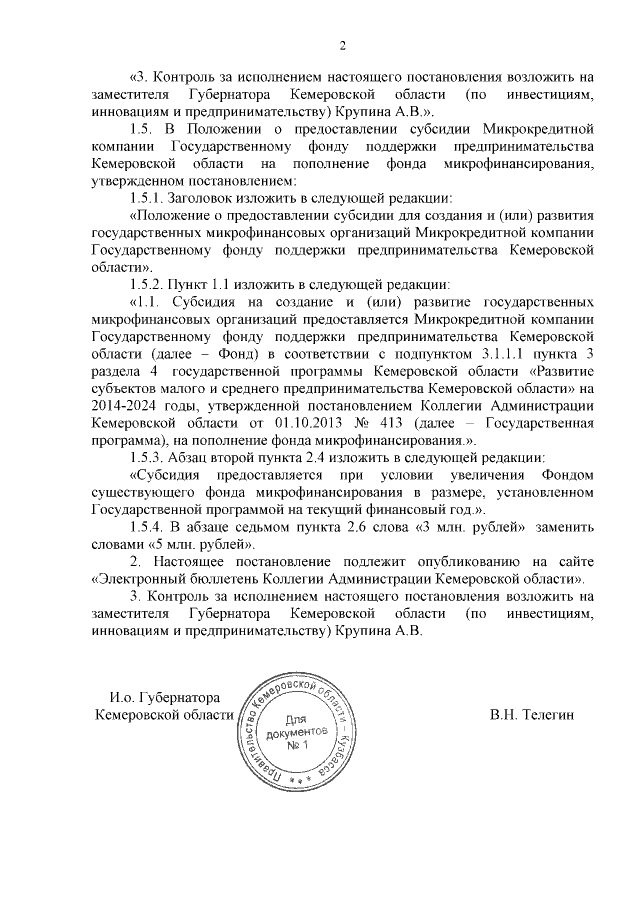 2

«3. Контроль за исполнением настоящего постановления возложить на заместителя Губернатора Кемеровской области (по инвестициям, инновациям и предпринимательству) Крупина А.В.».

1.5. В Положении о предоставлении субсидии Микрокредитной компании Государственному фонду поддержки предпринимательства Кемеровской области на пополнение фонда микрофинансирования, утвержденном постановлением:

1.5.1. Заголовок изложить в следующей редакции:

«Положение о предоставлении субсидии для создания и (или) развития государственных микрофинансовых организаций Микрокредитной компании Государственному фонду поддержки предпринимательства Кемеровской области».

1.5.2. Пункт 1.1 изложить в следующей редакции:

«1.1. Субсидия на создание и (или) развитие государственных микрофинансовых организаций предоставляется Микрокредитной компании Государственному фонду поддержки предпринимательства Кемеровской области (далее – Фонд) в соответствии с подпунктом 3.1.1.1 пункта 3 раздела 4 государственной программы Кемеровской области «Развитие субъектов малого и среднего предпринимательства Кемеровской области» на 2014-2024 годы, утвержденной постановлением Коллегии Администрации Кемеровской области от 01.10.2013 № 413 (далее – Государственная программа), на пополнение фонда микрофинансирования.».

1.5.3. Абзац второй пункта 2.4 изложить в следующей редакции:

«Субсидия предоставляется при условии увеличения Фондом существующего фонда микрофинансирования в размере, установленном Государственной программой на текущий финансовый год.».

1.5.4. В абзаце седьмом пункта 2.6 слова «3 млн. рублей» заменить словами «5 млн. рублей».

2. Настоящее постановление подлежит опубликованию на сайте «Электронный бюллетень Коллегии Администрации Кемеровской области».

3. Контроль за исполнением настоящего постановления возложить на заместителя Губернатора Кемеровской области (по инвестициям, инновациям и предпринимательству) Крупина А.В.

И.о. Губернатора
Кемеровской области

Правительство Кемеровской области – Кузбасса
Для документов № 1

В.Н. Телегин